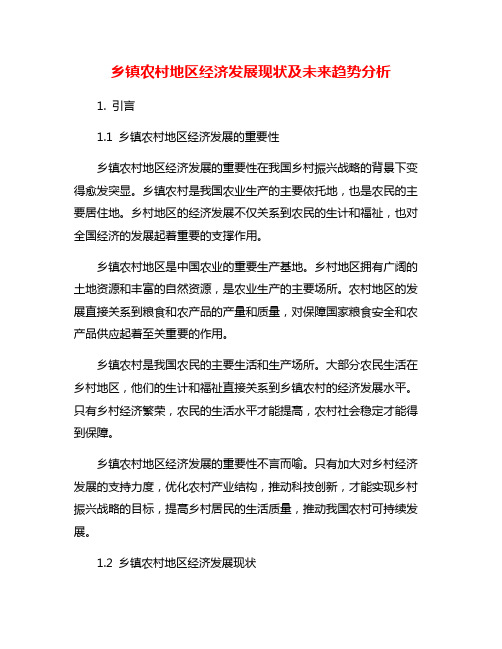 乡镇农村地区经济发展现状及未来趋势分析

1. 引言

1.1 乡镇农村地区经济发展的重要性

乡镇农村地区经济发展的重要性在我国乡村振兴战略的背景下变得愈发突显。乡镇农村是我国农业生产的主要依托地，也是农民的主要居住地。乡村地区的经济发展不仅关系到农民的生计和福祉，也对全国经济的发展起着重要的支撑作用。

乡镇农村地区是中国农业的重要生产基地。乡村地区拥有广阔的土地资源和丰富的自然资源，是农业生产的主要场所。农村地区的发展直接关系到粮食和农产品的产量和质量，对保障国家粮食安全和农产品供应起着至关重要的作用。

乡镇农村是我国农民的主要生活和生产场所。大部分农民生活在乡村地区，他们的生计和福祉直接关系到乡镇农村的经济发展水平。只有乡村经济繁荣，农民的生活水平才能提高，农村社会稳定才能得到保障。

乡镇农村地区经济发展的重要性不言而喻。只有加大对乡村经济发展的支持力度，优化农村产业结构，推动科技创新，才能实现乡村振兴战略的目标，提高乡村居民的生活质量，推动我国农村可持续发展。

1.2 乡镇农村地区经济发展现状